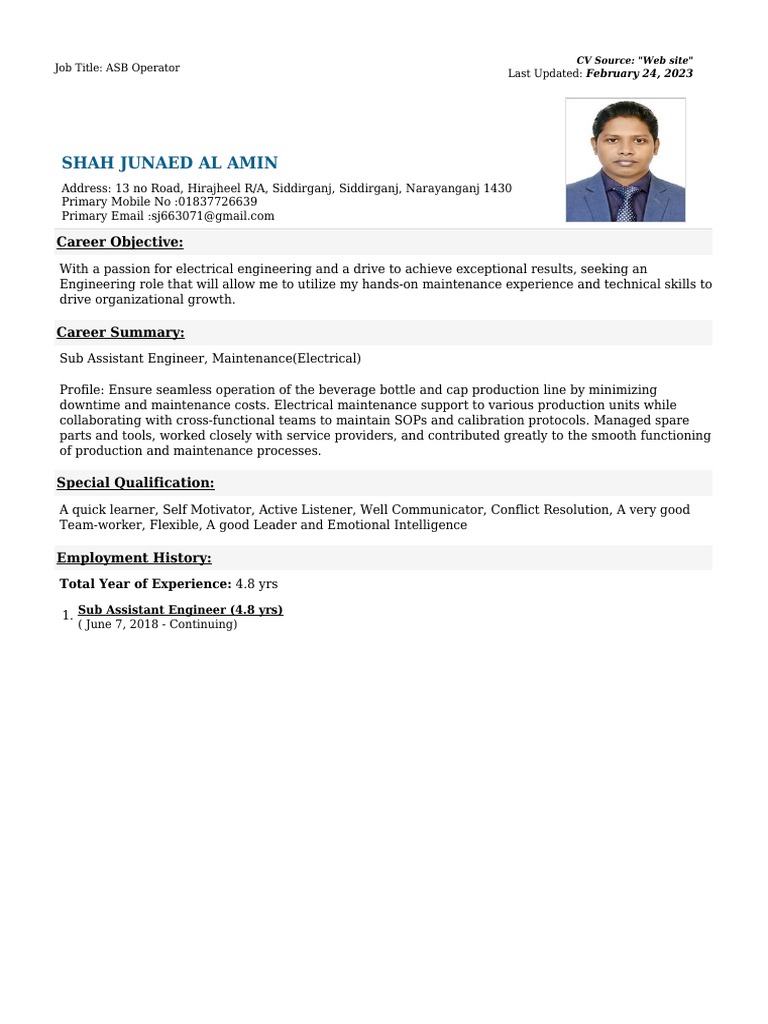 Job Title: ASB Operator

CV Source: "Web site"
Last Updated: February 24, 2023

SHAH JUNAED AL AMIN

Address: 13 no Road, Hirajheel R/A, Siddirganj, Siddirganj, Narayanganj 1430
Primary Mobile No :01837726639
Primary Email :sj663071@gmail.com

Career Objective:

With a passion for electrical engineering and a drive to achieve exceptional results, seeking an Engineering role that will allow me to utilize my hands-on maintenance experience and technical skills to drive organizational growth.

Career Summary:

Sub Assistant Engineer, Maintenance(Electrical)

Profile: Ensure seamless operation of the beverage bottle and cap production line by minimizing downtime and maintenance costs. Electrical maintenance support to various production units while collaborating with cross-functional teams to maintain SOPs and calibration protocols. Managed spare parts and tools, worked closely with service providers, and contributed greatly to the smooth functioning of production and maintenance processes.

Special Qualification:

A quick learner, Self Motivator, Active Listener, Well Communicator, Conflict Resolution, A very good Team-worker, Flexible, A good Leader and Emotional Intelligence

Employment History:

Total Year of Experience: 4.8 yrs

1. Sub Assistant Engineer (4.8 yrs)
( June 7, 2018 - Continuing)